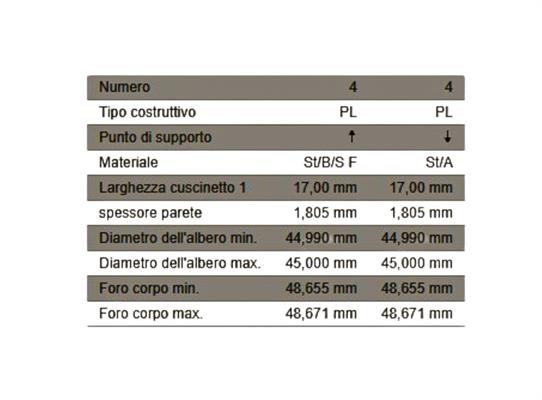 | Numero | 4 | 4 |
|---|---|---|
| Tipo costruttivo | PL | PL |
| Punto di supporto | ↑ | ↓ |
| Materiale | St/B/S F | St/A |
| Larghezza cuscinetto 1 | 17,00 mm | 17,00 mm |
| spessore parete | 1,805 mm | 1,805 mm |
| Diametro dell'albero min. | 44,990 mm | 44,990 mm |
| Diametro dell'albero max. | 45,000 mm | 45,000 mm |
| Foro corpo min. | 48,655 mm | 48,655 mm |
| Foro corpo max. | 48,671 mm | 48,671 mm |